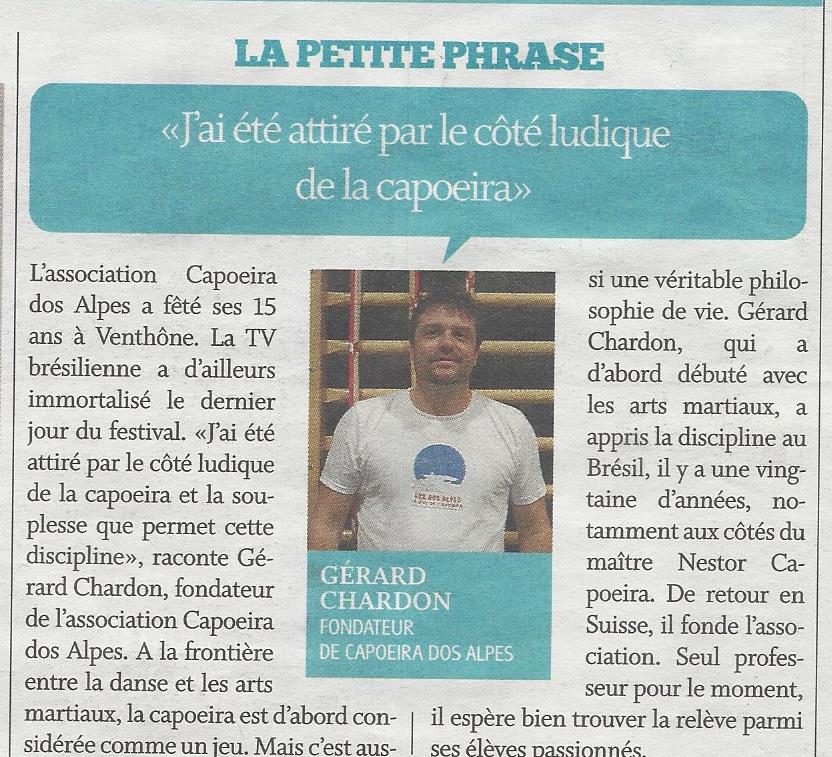 LA PETITE PHRASE

«J'ai été attiré par le côté ludique de la capoeira»

L'association Capoeira dos Alpes a fêté ses 15 ans à Venthône. La TV brésilienne a d'ailleurs immortalisé le dernier jour du festival. «J'ai été attiré par le côté ludique de la capoeira et la souplesse que permet cette discipline», raconte Gérard Chardon, fondateur de l'association Capoeira dos Alpes. A la frontière entre la danse et les arts martiaux, la capoeira est d'abord considérée comme un jeu. Mais c'est aussi une véritable philosophie de vie. Gérard Chardon, qui a d'abord débuté avec les arts martiaux, a appris la discipline au Brésil, il y a une vingtaine d'années, notamment aux côtés du maître Nestor Capoeira. De retour en Suisse, il fonde l'association. Seul professeur pour le moment, il espère bien trouver la relève parmi ses élèves passionnés.

GÉRARD CHARDON
FONDATEUR
DE CAPOEIRA DOS ALPES